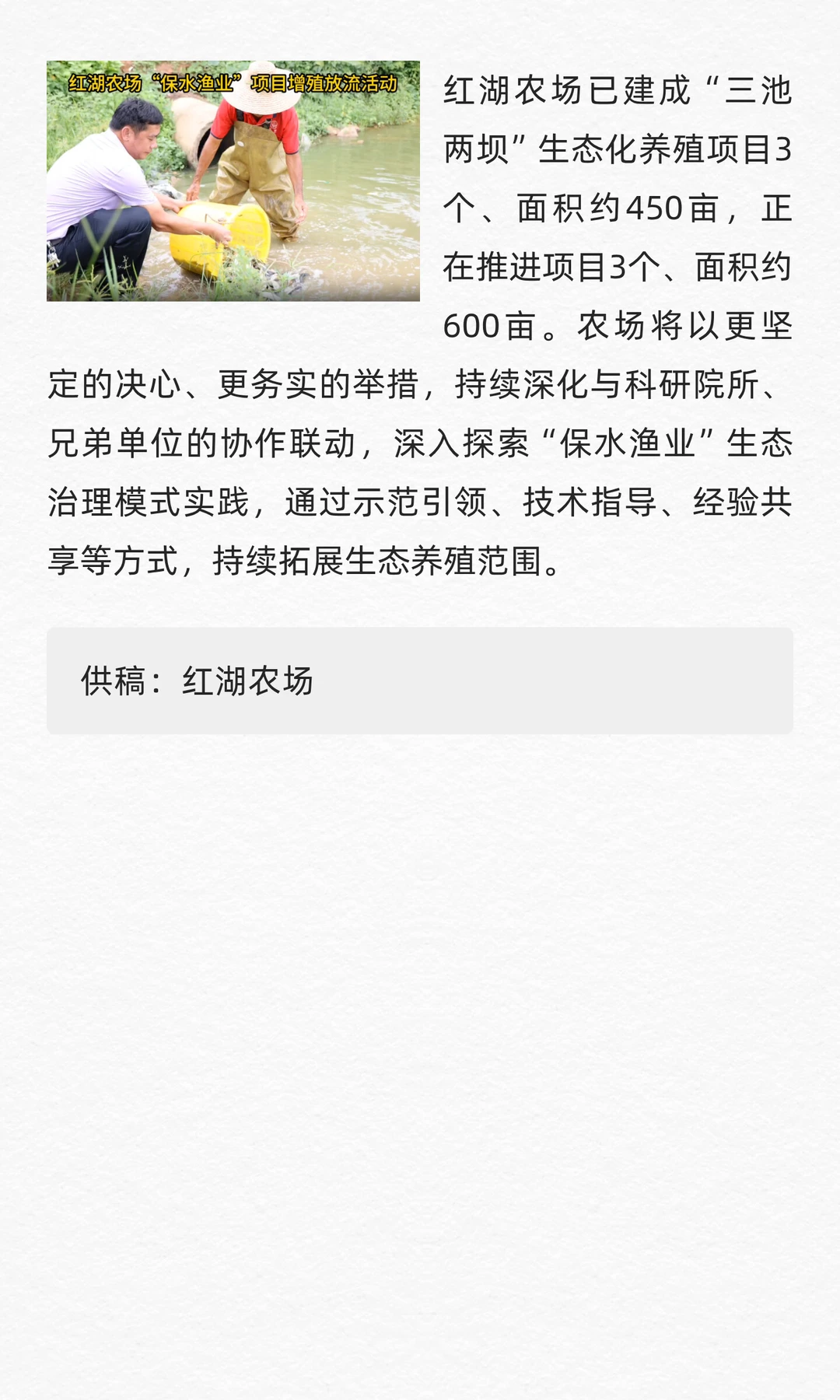 红湖农场“保水渔业”项目增殖放流活动

红湖农场已建成“三池两坝”生态化养殖项目3个、面积约450亩，正在推进项目3个、面积约600亩。农场将以更坚定的决心、更务实的举措，持续深化与科研院所、兄弟单位的协作联动，深入探索“保水渔业”生态治理模式实践，通过示范引领、技术指导、经验共享等方式，持续拓展生态养殖范围。

供稿：红湖农场